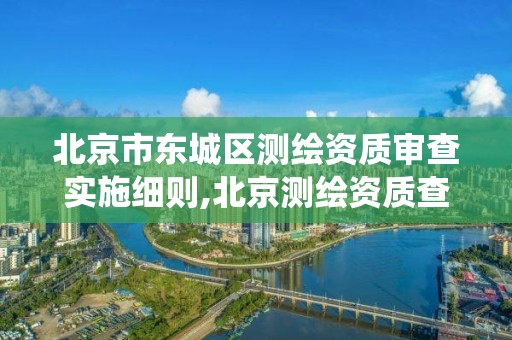 北京市东城区测绘资质审查实施细则,北京测绘资质查